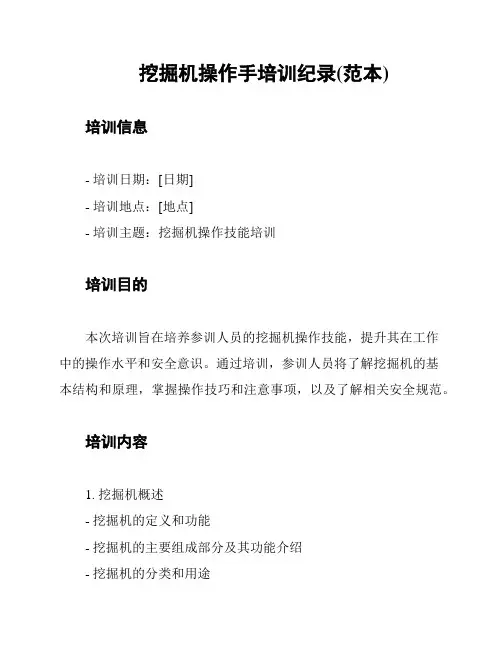 挖掘机操作手培训纪录(范本)

培训信息

- 培训日期：[日期]
- 培训地点：[地点]
- 培训主题：挖掘机操作技能培训

培训目的

本次培训旨在培养参训人员的挖掘机操作技能，提升其在工作中的操作水平和安全意识。通过培训，参训人员将了解挖掘机的基本结构和原理，掌握操作技巧和注意事项，以及了解相关安全规范。

培训内容

1. 挖掘机概述
- 挖掘机的定义和功能
- 挖掘机的主要组成部分及其功能介绍
- 挖掘机的分类和用途